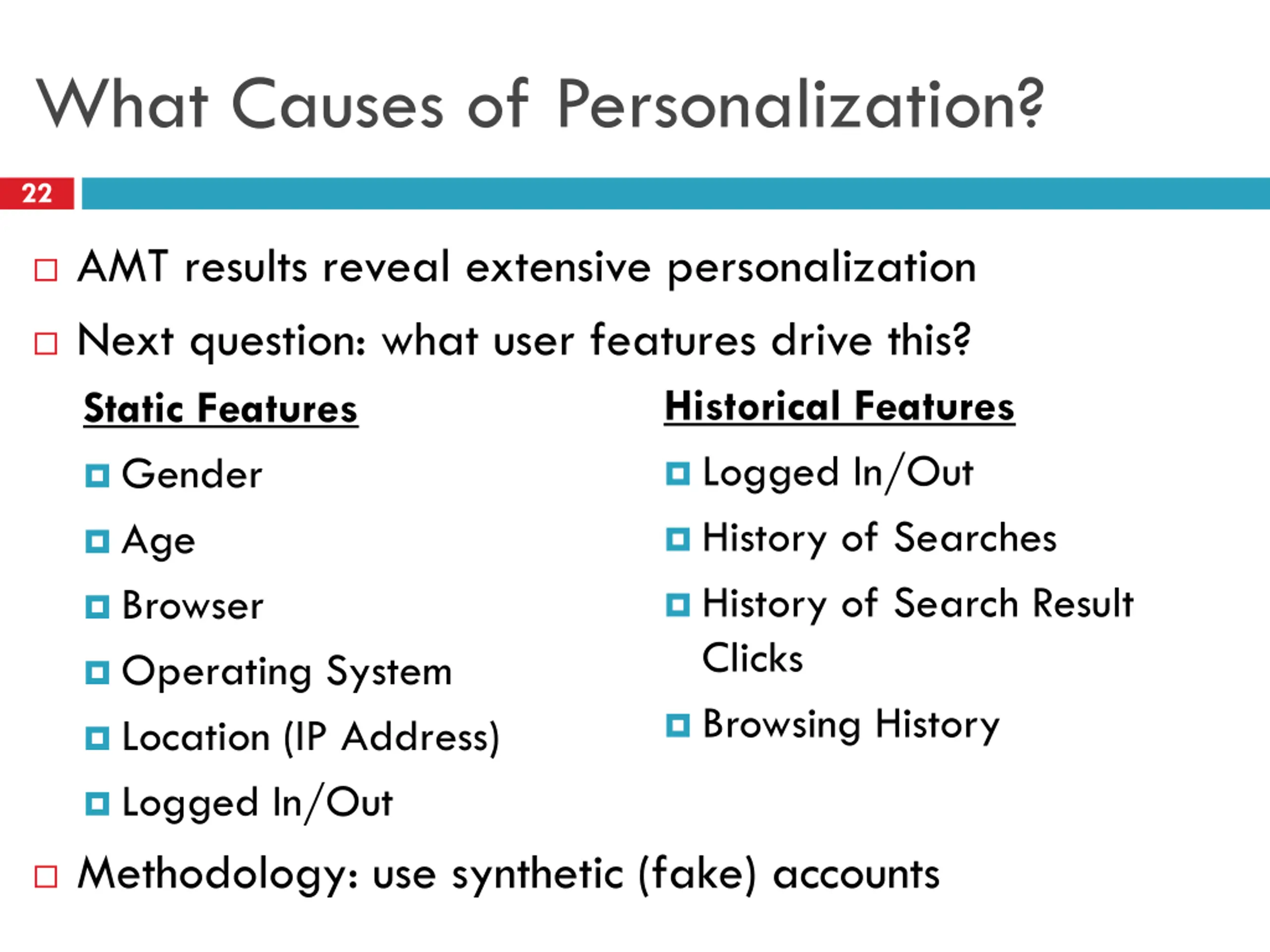 What Causes of Personalization?

22

AMT results reveal extensive personalization

Next question: what user features drive this?

Static Features

Gender

Age

Browser

Operating System

Location (IP Address)

Logged In/Out

Historical Features

Logged In/Out

History of Searches

History of Search Result Clicks

Browsing History

Methodology: use synthetic (fake) accounts